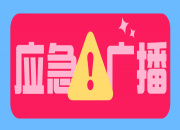 应急!广播